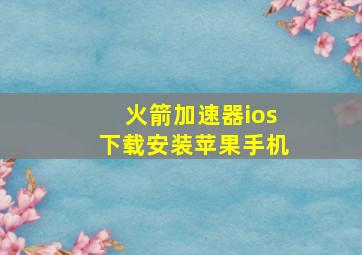 火箭加速器ios
下载安装苹果手机